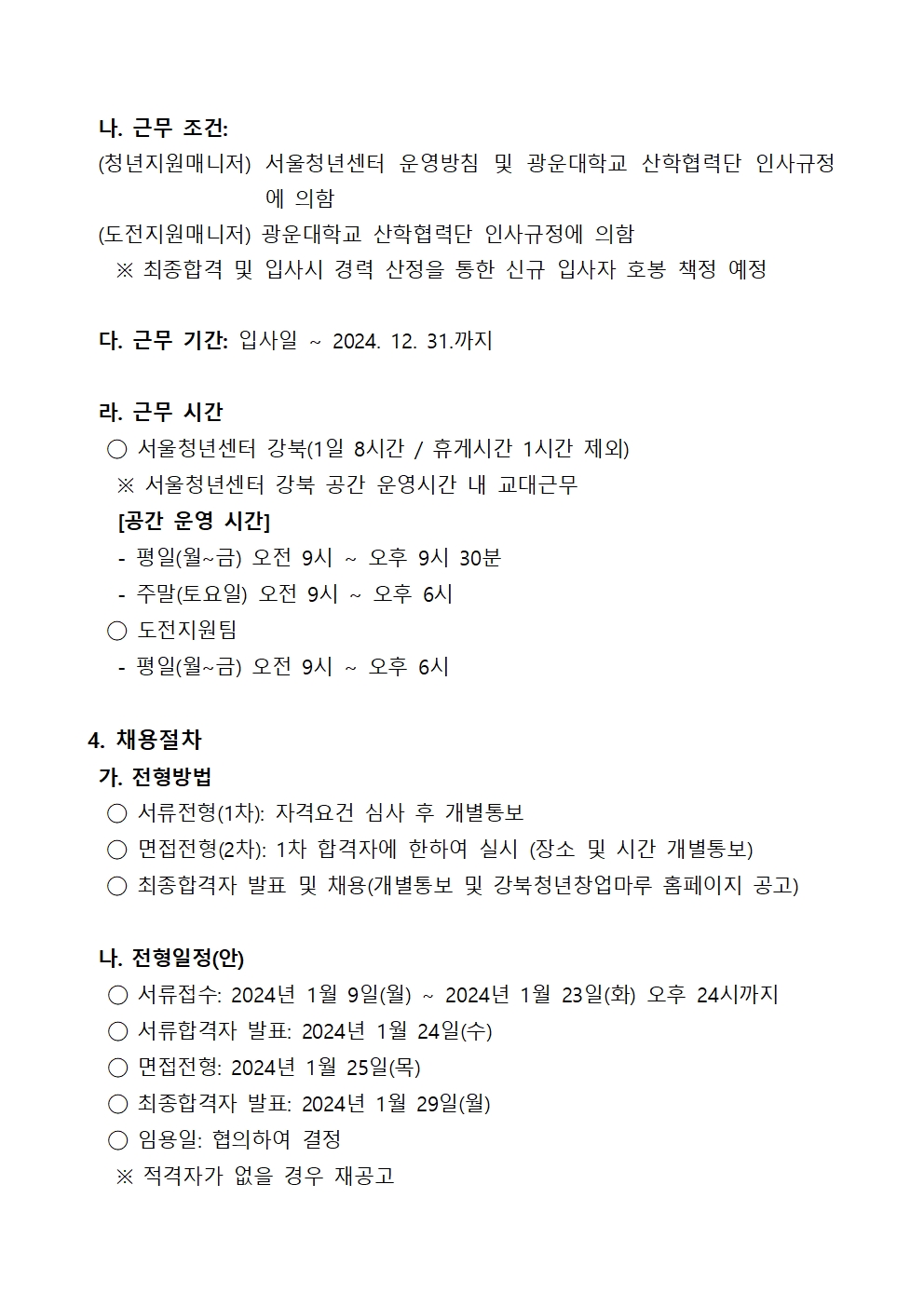 나. 근무 조건:

(청년지원매니저) 서울청년센터 운영방침 및 광운대학교 산학협력단 인사규정에 의함

(도전지원매니저) 광운대학교 산학협력단 인사규정에 의함

※ 최종합격 및 입사시 경력 산정을 통한 신규 입사자 호봉 책정 예정

다. 근무 기간: 입사일 ~ 2024. 12. 31.까지

라. 근무 시간

○ 서울청년센터 강북(1일 8시간 / 휴게시간 1시간 제외)

※ 서울청년센터 강북 공간 운영시간 내 교대근무

[공간 운영 시간]

- 평일(월~금) 오전 9시 ~ 오후 9시 30분

- 주말(토요일) 오전 9시 ~ 오후 6시

○ 도전지원팀

- 평일(월~금) 오전 9시 ~ 오후 6시

4. 채용절차

가. 전형방법

○ 서류전형(1차): 자격요건 심사 후 개별통보

○ 면접전형(2차): 1차 합격자에 한하여 실시 (장소 및 시간 개별통보)

○ 최종합격자 발표 및 채용(개별통보 및 강북청년창업마루 홈페이지 공고)

나. 전형일정(안)

○ 서류접수: 2024년 1월 9일(월) ~ 2024년 1월 23일(화) 오후 24시까지

○ 서류합격자 발표: 2024년 1월 24일(수)

○ 면접전형: 2024년 1월 25일(목)

○ 최종합격자 발표: 2024년 1월 29일(월)

○ 임용일: 협의하여 결정

※ 적격자가 없을 경우 재공고